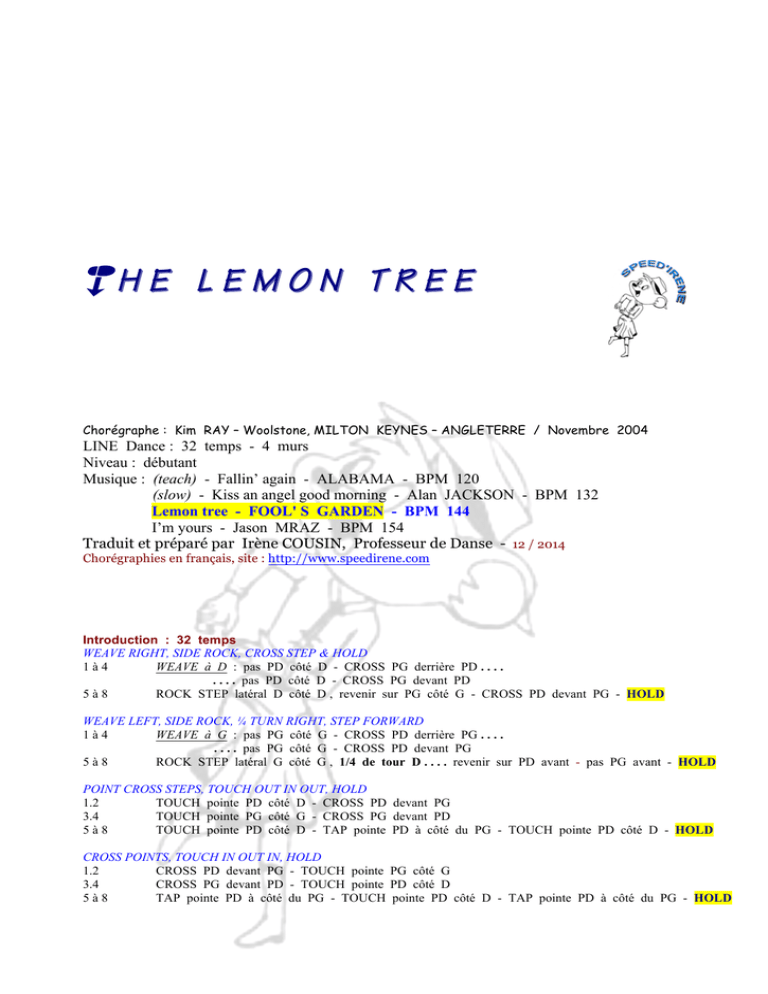 THE LEMON TREE

SPEED'IRENE

Chorégraphe : Kim RAY – Woolstone, MILTON KEYNES – ANGLETERRE / Novembre 2004
LINE Dance : 32 temps - 4 murs
Niveau : débutant
Musique : (teach) - Fallin' again - ALABAMA - BPM 120
(slow) - Kiss an angel good morning - Alan JACKSON - BPM 132
Lemon tree - FOOL' S GARDEN - BPM 144
I'm yours - Jason MRAZ - BPM 154
Traduit et préparé par Irène COUSIN, Professeur de Danse - 12 / 2014
Chorégraphies en français, site : http://www.speedirene.com

Introduction : 32 temps
WEAVE RIGHT, SIDE ROCK, CROSS STEP & HOLD
1 à 4 WEAVE à D : pas PD côté D - CROSS PG derrière PD . . . .
. . . . pas PD côté D - CROSS PG devant PD
5 à 8 ROCK STEP latéral D côté D , revenir sur PG côté G - CROSS PD devant PG - HOLD

WEAVE LEFT, SIDE ROCK, ¼ TURN RIGHT, STEP FORWARD
1 à 4 WEAVE à G : pas PG côté G - CROSS PD derrière PG . . . .
. . . . pas PG côté G - CROSS PD devant PG
5 à 8 ROCK STEP latéral G côté G , 1/4 de tour D . . . . revenir sur PD avant - pas PG avant - HOLD

POINT CROSS STEPS, TOUCH OUT IN OUT, HOLD
1.2 TOUCH pointe PD côté D - CROSS PD devant PG
3.4 TOUCH pointe PG côté G - CROSS PG devant PD
5 à 8 TOUCH pointe PD côté D - TAP pointe PD à côté du PG - TOUCH pointe PD côté D - HOLD

CROSS POINTS, TOUCH IN OUT IN, HOLD
1.2 CROSS PD devant PG - TOUCH pointe PG côté G
3.4 CROSS PG devant PD - TOUCH pointe PD côté D
5 à 8 TAP pointe PD à côté du PG - TOUCH pointe PD côté D - TAP pointe PD à côté du PG - HOLD